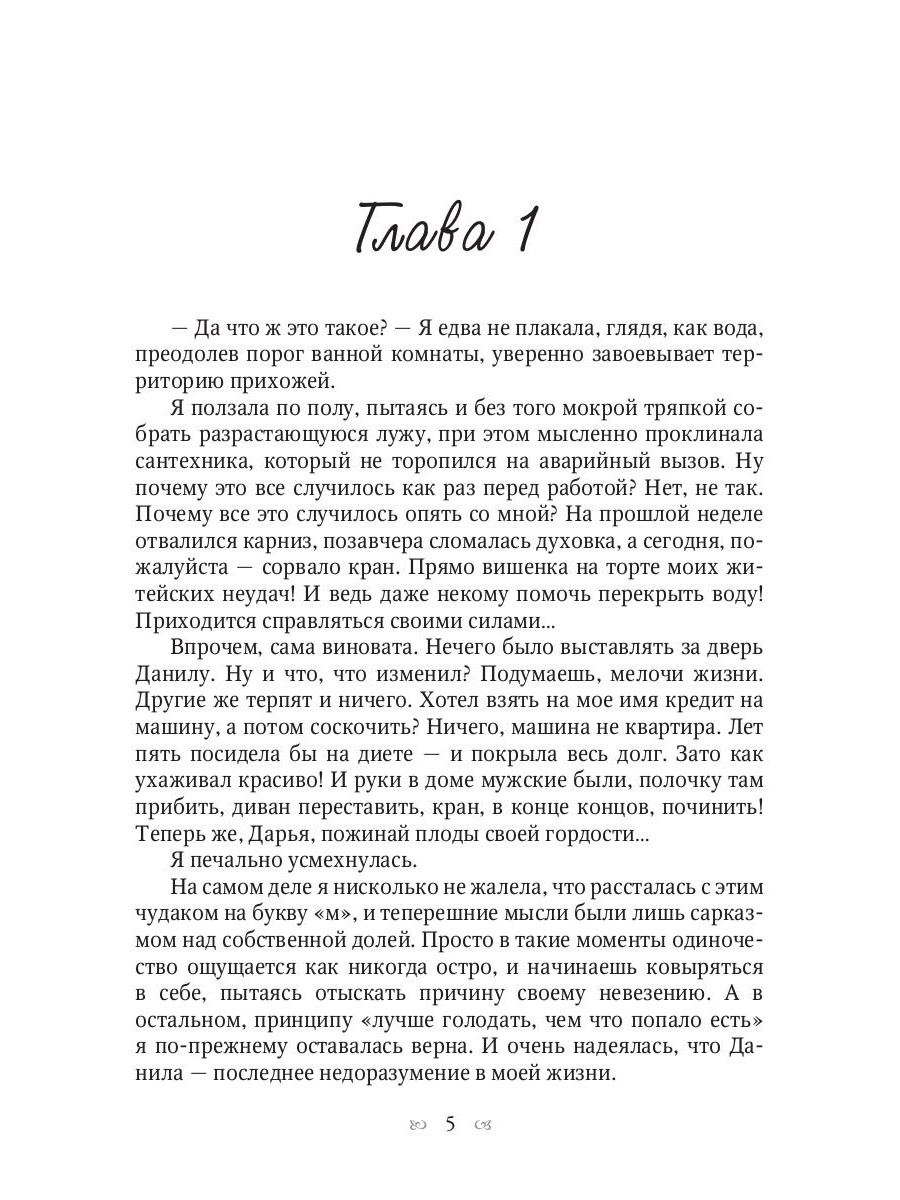 Глава 1

— Да что ж это такое? — Я едва не плакала, глядя, как вода, преодолев порог ванной комнаты, уверенно завоевывает территорию прихожей.

Я ползала по полу, пытаясь и без того мокрой тряпкой собрать разрастающуюся лужу, при этом мысленно проклинала сантехника, который не торопился на аварийный вызов. Ну почему это все случилось как раз перед работой? Нет, не так. Почему все это случилось опять со мной? На прошлой неделе отвалился карниз, позавчера сломалась духовка, а сегодня, пожалуйста — сорвало кран. Прямо вишенка на торте моих житейских неудач! И ведь даже некому помочь перекрыть воду! Приходится справляться своими силами...

Впрочем, сама виновата. Нечего было выставлять за дверь Данилу. Ну и что, что изменил? Подумаешь, мелочи жизни. Другие же терпят и ничего. Хотел взять на мое имя кредит на машину, а потом соскочить? Ничего, машина не квартира. Лет пять посидела бы на диете — и покрыла весь долг. Зато как ухаживал красиво! И руки в доме мужские были, полочку там прибить, диван переставить, кран, в конце концов, починить! Теперь же, Дарья, пожинай плоды своей гордости...

Я печально усмехнулась.

На самом деле я нисколько не жалела, что рассталась с этим чудаком на букву «м», и теперешние мысли были лишь сарказмом над собственной долей. Просто в такие моменты одиночество ощущается как никогда остро, и начинаешь ковыряться в себе, пытаясь отыскать причину своему невезению. А в остальном, принципу «лучше голодать, чем что попало есть» я по-прежнему оставалась верна. И очень надеялась, что Данила — последнее недоразумение в моей жизни.

5